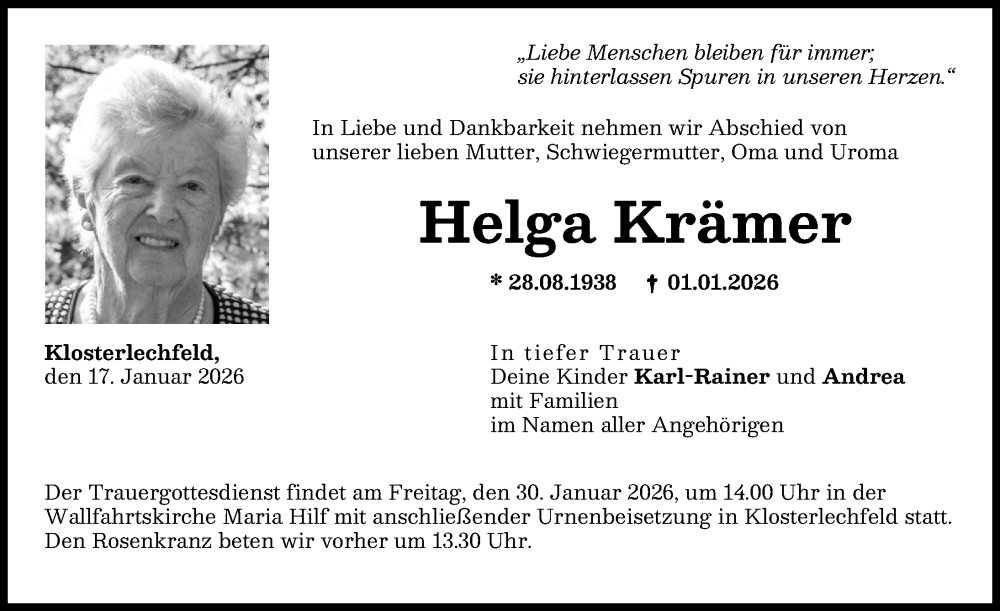 „Liebe Menschen bleiben für immer;
sie hinterlassen Spuren in unseren Herzen.“

In Liebe und Dankbarkeit nehmen wir Abschied von unserer lieben Mutter, Schwiegermutter, Oma und Uroma

Helga Krämer

* 28.08.1938 † 01.01.2026

Klosterlechfeld,
den 17. Januar 2026

In tiefer Trauer
Deine Kinder Karl-Rainer und Andrea
mit Familien
im Namen aller Angehörigen

Der Trauergottesdienst findet am Freitag, den 30. Januar 2026, um 14.00 Uhr in der Wallfahrtskirche Maria Hilf mit anschließender Urnenbeisetzung in Klosterlechfeld statt. Den Rosenkranz beten wir vorher um 13.30 Uhr.